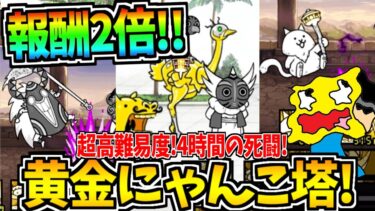 報酬2倍!!

超高難易度!4時間の死闘!

黄金にゃんこ塔!